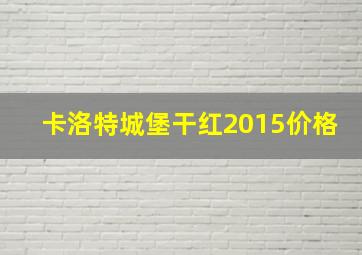 卡洛特城堡干红2015价格